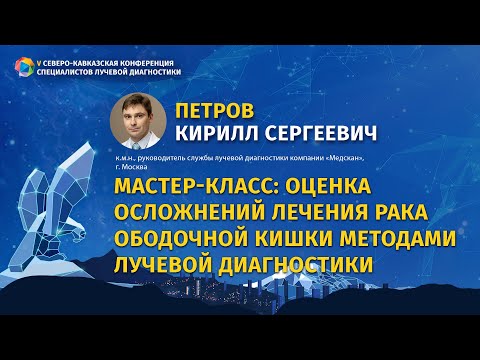 V СЕВЕРО-КАВКАЗСКАЯ КОНФЕРЕНЦИЯ СПЕЦИАЛИСТОВ ЛУЧЕВОЙ ДИАГНОСТИКИ

ПЕТРОВ
КИРИЛЛ СЕРГЕЕВИЧ

к.м.н., руководитель службы лучевой диагностики компании «Медскан», г. Москва

МАСТЕР-КЛАСС: ОЦЕНКА ОСЛОЖНЕНИЙ ЛЕЧЕНИЯ РАКА ОБОДОЧНОЙ КИШКИ МЕТОДАМИ ЛУЧЕВОЙ ДИАГНОСТИКИ